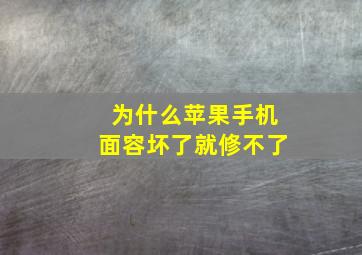 为什么苹果手机
面容坏了就修不了